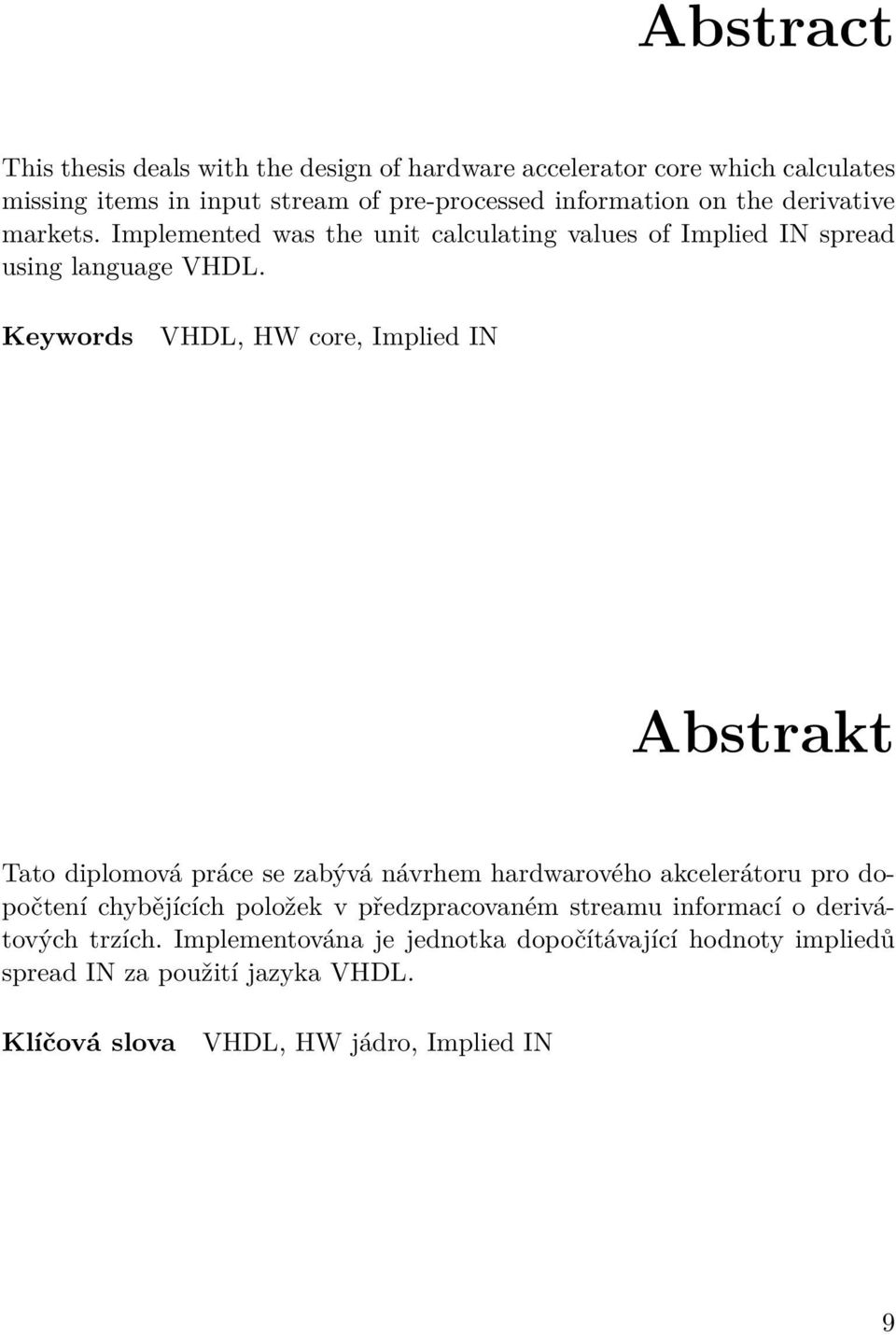 Abstract

This thesis deals with the design of hardware accelerator core which calculates missing items in input stream of pre-processed information on the derivative markets. Implemented was the unit calculating values of Implied IN spread using language VHDL.

Keywords VHDL, HW core, Implied IN

Abstrakt

Tato diplomová práce se zabývá návrhem hardwarového akcelerátoru pro dopočtení chybějících položek v předzpracovaném streamu informací o derivátových trzích. Implementována je jednotka dopočítávající hodnoty impliedů spread IN za použití jazyka VHDL.

Klíčová slova VHDL, HW jádro, Implied IN

9